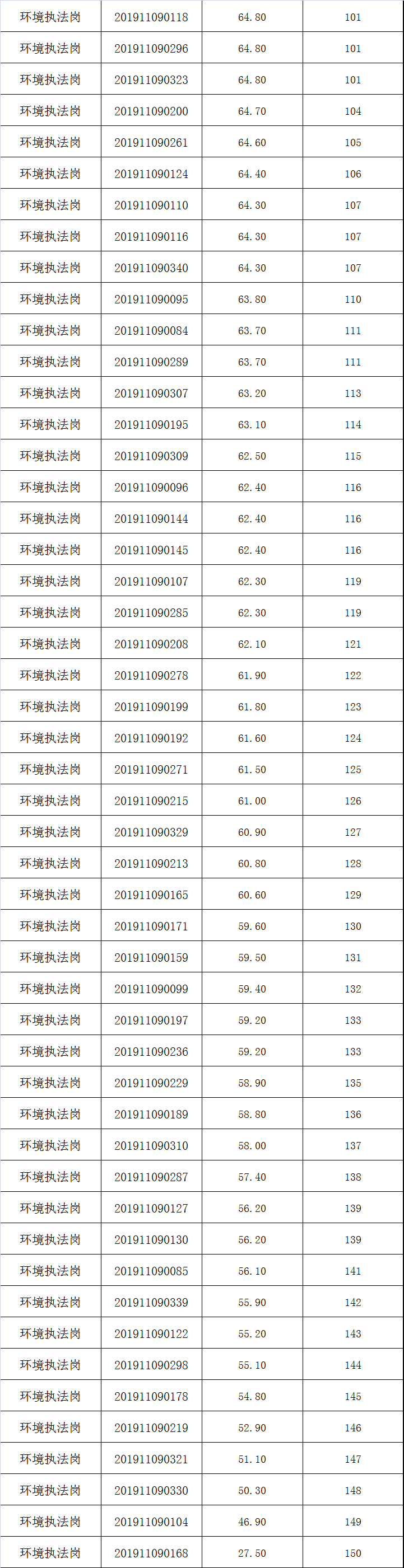 | 环境执法岗 | 201911090118 | 64.80 | 101 |
|---|---|---|---|
| 环境执法岗 | 201911090296 | 64.80 | 101 |
| 环境执法岗 | 201911090323 | 64.80 | 101 |
| 环境执法岗 | 201911090200 | 64.70 | 104 |
| 环境执法岗 | 201911090261 | 64.60 | 105 |
| 环境执法岗 | 201911090124 | 64.40 | 106 |
| 环境执法岗 | 201911090110 | 64.30 | 107 |
| 环境执法岗 | 201911090116 | 64.30 | 107 |
| 环境执法岗 | 201911090340 | 64.30 | 107 |
| 环境执法岗 | 201911090095 | 63.80 | 110 |
| 环境执法岗 | 201911090084 | 63.70 | 111 |
| 环境执法岗 | 201911090289 | 63.70 | 111 |
| 环境执法岗 | 201911090307 | 63.20 | 113 |
| 环境执法岗 | 201911090195 | 63.10 | 114 |
| 环境执法岗 | 201911090309 | 62.50 | 115 |
| 环境执法岗 | 201911090096 | 62.40 | 116 |
| 环境执法岗 | 201911090144 | 62.40 | 116 |
| 环境执法岗 | 201911090145 | 62.40 | 116 |
| 环境执法岗 | 201911090107 | 62.30 | 119 |
| 环境执法岗 | 201911090285 | 62.30 | 119 |
| 环境执法岗 | 201911090208 | 62.10 | 121 |
| 环境执法岗 | 201911090278 | 61.90 | 122 |
| 环境执法岗 | 201911090199 | 61.80 | 123 |
| 环境执法岗 | 201911090192 | 61.60 | 124 |
| 环境执法岗 | 201911090271 | 61.50 | 125 |
| 环境执法岗 | 201911090215 | 61.00 | 126 |
| 环境执法岗 | 201911090329 | 60.90 | 127 |
| 环境执法岗 | 201911090213 | 60.80 | 128 |
| 环境执法岗 | 201911090165 | 60.60 | 129 |
| 环境执法岗 | 201911090171 | 59.60 | 130 |
| 环境执法岗 | 201911090159 | 59.50 | 131 |
| 环境执法岗 | 201911090099 | 59.40 | 132 |
| 环境执法岗 | 201911090197 | 59.20 | 133 |
| 环境执法岗 | 201911090236 | 59.20 | 133 |
| 环境执法岗 | 201911090229 | 58.90 | 135 |
| 环境执法岗 | 201911090189 | 58.80 | 136 |
| 环境执法岗 | 201911090310 | 58.00 | 137 |
| 环境执法岗 | 201911090287 | 57.40 | 138 |
| 环境执法岗 | 201911090127 | 56.20 | 139 |
| 环境执法岗 | 201911090130 | 56.20 | 139 |
| 环境执法岗 | 201911090085 | 56.10 | 141 |
| 环境执法岗 | 201911090339 | 55.90 | 142 |
| 环境执法岗 | 201911090122 | 55.20 | 143 |
| 环境执法岗 | 201911090298 | 55.10 | 144 |
| 环境执法岗 | 201911090178 | 54.80 | 145 |
| 环境执法岗 | 201911090219 | 52.90 | 146 |
| 环境执法岗 | 201911090321 | 51.10 | 147 |
| 环境执法岗 | 201911090330 | 50.30 | 148 |
| 环境执法岗 | 201911090104 | 46.90 | 149 |
| 环境执法岗 | 201911090168 | 27.50 | 150 |